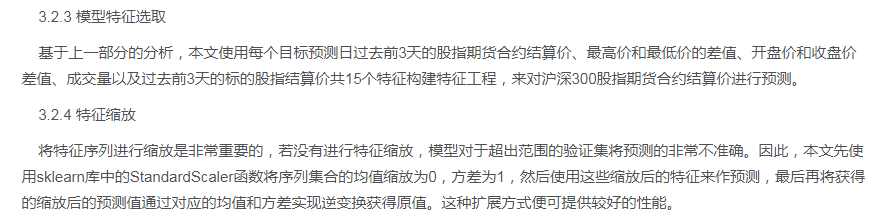 3.2.3 模型特征选取

基于上一部分的分析，本文使用每个目标预测日过去前3天的股指期货合约结算价、最高价和最低价的差值、开盘价和收盘价差值、成交量以及过去前3天的标的股指结算价共15个特征构建特征工程，来对沪深300股指期货合约结算价进行预测。

3.2.4 特征缩放

将特征序列进行缩放是非常重要的，若没有进行特征缩放，模型对于超出范围的验证集将预测的非常不准确。因此，本文先使用sklearn库中的StandardScaler函数将序列集合的均值缩放为0，方差为1，然后使用这些缩放后的特征来作预测，最后再将获得的缩放后的预测值通过对应的均值和方差实现逆变换获得原值。这种扩展方式便可提供较好的性能。